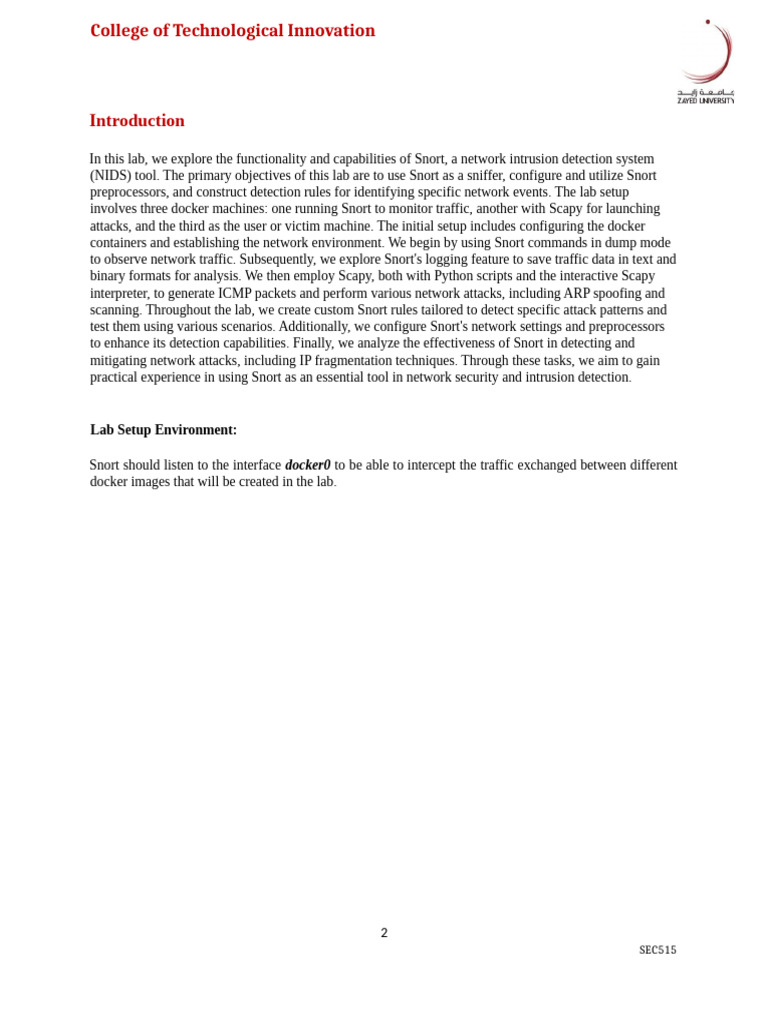 College of Technological Innovation

جامعة زايد
ZAYED UNIVERSITY

Introduction

In this lab, we explore the functionality and capabilities of Snort, a network intrusion detection system (NIDS) tool. The primary objectives of this lab are to use Snort as a sniffer, configure and utilize Snort preprocessors, and construct detection rules for identifying specific network events. The lab setup involves three docker machines: one running Snort to monitor traffic, another with Scapy for launching attacks, and the third as the user or victim machine. The initial setup includes configuring the docker containers and establishing the network environment. We begin by using Snort commands in dump mode to observe network traffic. Subsequently, we explore Snort's logging feature to save traffic data in text and binary formats for analysis. We then employ Scapy, both with Python scripts and the interactive Scapy interpreter, to generate ICMP packets and perform various network attacks, including ARP spoofing and scanning. Throughout the lab, we create custom Snort rules tailored to detect specific attack patterns and test them using various scenarios. Additionally, we configure Snort's network settings and preprocessors to enhance its detection capabilities. Finally, we analyze the effectiveness of Snort in detecting and mitigating network attacks, including IP fragmentation techniques. Through these tasks, we aim to gain practical experience in using Snort as an essential tool in network security and intrusion detection.

Lab Setup Environment:

Snort should listen to the interface docker0 to be able to intercept the traffic exchanged between different docker images that will be created in the lab.

2

SEC515